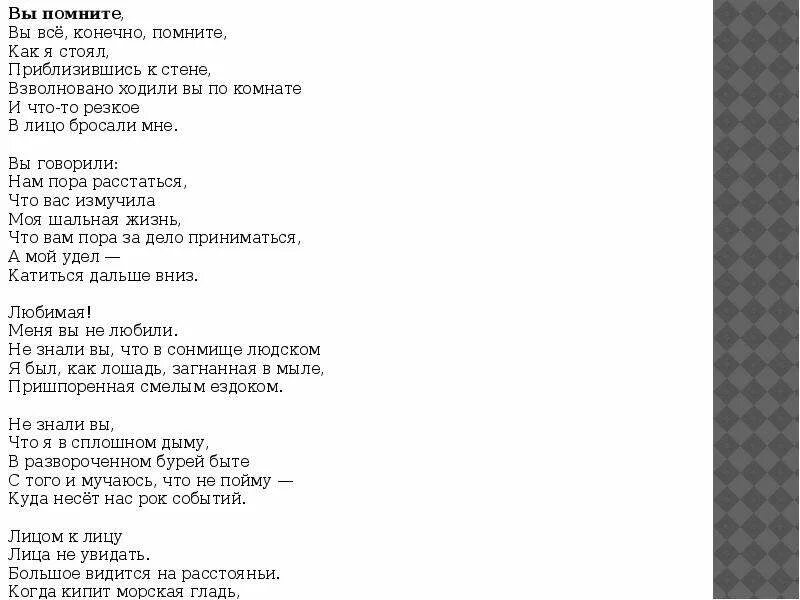 Вы помните,
Вы всё, конечно, помните,
Как я стоял,
Приблизившись к стене,
Взволновано ходили вы по комнате
И что-то резкое
В лицо бросали мне.

Вы говорили:
Нам пора расстаться,
Что вас измучила
Моя шальная жизнь,
Что вам пора за дело приниматься,
А мой удел —
Катиться дальше вниз.

Любимая!
Меня вы не любили.
Не знали вы, что в сонмище людском
Я был, как лошадь, загнанная в мыле,
Пришпоренная смелым ездоком.

Не знали вы,
Что я в сплошном дыму,
В развороченном бурей быте
С того и мучаюсь, что не пойму —
Куда несёт нас рок событий.

Лицом к лицу
Лица не увидать.
Большое видится на расстояньи.
Когда кипит морская гладь,